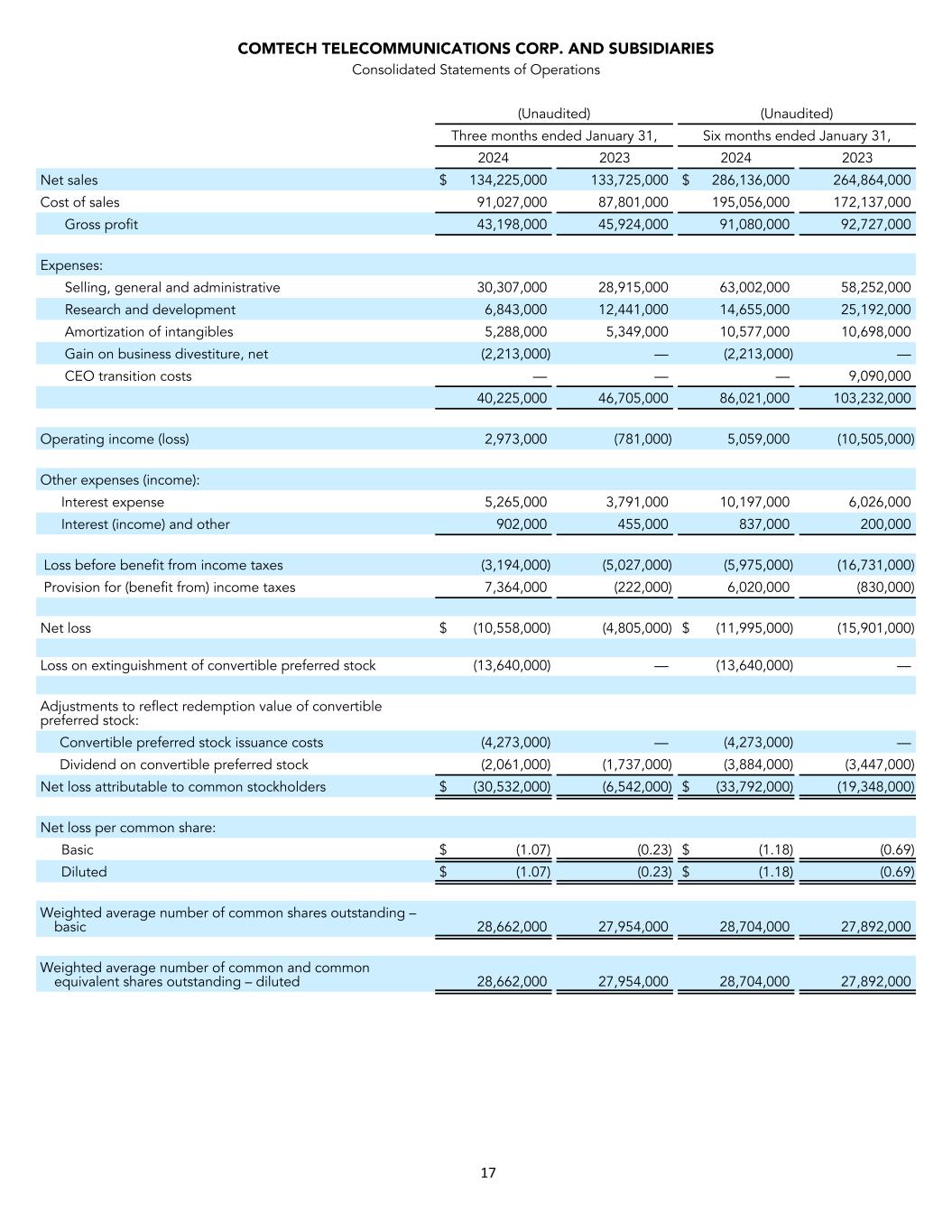 COMTECH TELECOMMUNICATIONS CORP. AND SUBSIDIARIES
Consolidated Statements of Operations

| | (Unaudited) Three months ended January 31, 2024 | (Unaudited) Three months ended January 31, 2023 | (Unaudited) Six months ended January 31, 2024 | (Unaudited) Six months ended January 31, 2023 |
|---|---|---|---|---|
| Net sales | $ 134,225,000 | 133,725,000 | $ 286,136,000 | 264,864,000 |
| Cost of sales | 91,027,000 | 87,801,000 | 195,056,000 | 172,137,000 |
| Gross profit | 43,198,000 | 45,924,000 | 91,080,000 | 92,727,000 |
| Expenses: | | | | |
| Selling, general and administrative | 30,307,000 | 28,915,000 | 63,002,000 | 58,252,000 |
| Research and development | 6,843,000 | 12,441,000 | 14,655,000 | 25,192,000 |
| Amortization of intangibles | 5,288,000 | 5,349,000 | 10,577,000 | 10,698,000 |
| Gain on business divestiture, net | (2,213,000) | — | (2,213,000) | — |
| CEO transition costs | — | — | — | 9,090,000 |
| | 40,225,000 | 46,705,000 | 86,021,000 | 103,232,000 |
| Operating income (loss) | 2,973,000 | (781,000) | 5,059,000 | (10,505,000) |
| Other expenses (income): | | | | |
| Interest expense | 5,265,000 | 3,791,000 | 10,197,000 | 6,026,000 |
| Interest (income) and other | 902,000 | 455,000 | 837,000 | 200,000 |
| Loss before benefit from income taxes | (3,194,000) | (5,027,000) | (5,975,000) | (16,731,000) |
| Provision for (benefit from) income taxes | 7,364,000 | (222,000) | 6,020,000 | (830,000) |
| Net loss | $ (10,558,000) | (4,805,000) | $ (11,995,000) | (15,901,000) |
| Loss on extinguishment of convertible preferred stock | (13,640,000) | — | (13,640,000) | — |
| Adjustments to reflect redemption value of convertible preferred stock: | | | | |
| Convertible preferred stock issuance costs | (4,273,000) | — | (4,273,000) | — |
| Dividend on convertible preferred stock | (2,061,000) | (1,737,000) | (3,884,000) | (3,447,000) |
| Net loss attributable to common stockholders | $ (30,532,000) | (6,542,000) | $ (33,792,000) | (19,348,000) |
| Net loss per common share: | | | | |
| Basic | $ (1.07) | (0.23) | $ (1.18) | (0.69) |
| Diluted | $ (1.07) | (0.23) | $ (1.18) | (0.69) |
| Weighted average number of common shares outstanding – basic | 28,662,000 | 27,954,000 | 28,704,000 | 27,892,000 |
| Weighted average number of common and common equivalent shares outstanding – diluted | 28,662,000 | 27,954,000 | 28,704,000 | 27,892,000 |

17